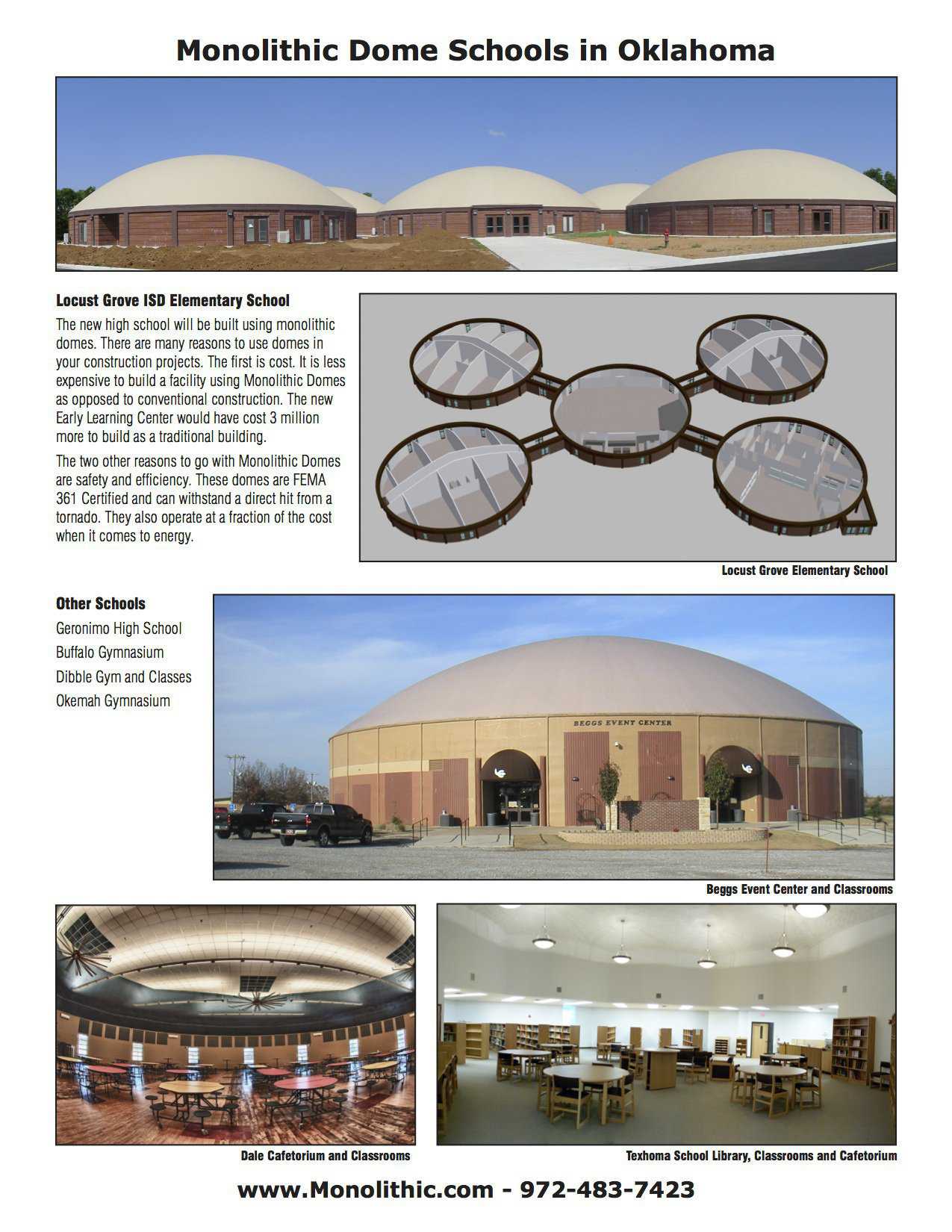 Monolithic Dome Schools in Oklahoma

Locust Grove ISD Elementary School

The new high school will be built using monolithic domes. There are many reasons to use domes in your construction projects. The first is cost. It is less expensive to build a facility using Monolithic Domes as opposed to conventional construction. The new Early Learning Center would have cost 3 million more to build as a traditional building.

The two other reasons to go with Monolithic Domes are safety and efficiency. These domes are FEMA 361 Certified and can withstand a direct hit from a tornado. They also operate at a fraction of the cost when it comes to energy.

Locust Grove Elementary School

Other Schools

Geronimo High School

Buffalo Gymnasium

Dibble Gym and Classes

Okemah Gymnasium

BEGGS EVENT CENTER

Beggs Event Center and Classrooms

Dale Cafetorium and Classrooms

Texhoma School Library, Classrooms and Cafetorium

www.Monolithic.com - 972-483-7423